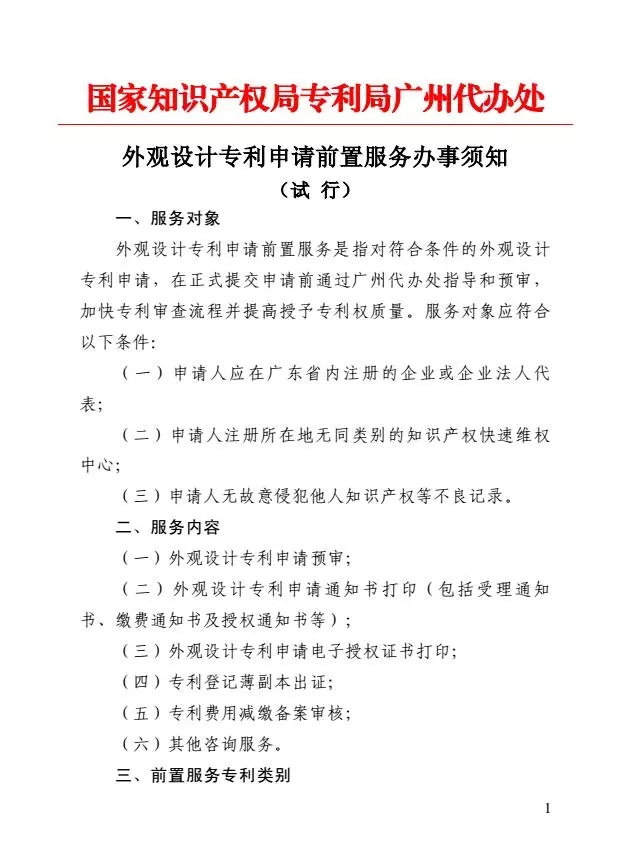 国家知识产权局专利局广州代办处

外观设计专利申请前置服务办事须知
（试 行）

一、服务对象

外观设计专利申请前置服务是指对符合条件的外观设计专利申请，在正式提交申请前通过广州代办处指导和预审，加快专利审查流程并提高授予专利权质量。服务对象应符合以下条件:

（一）申请人应在广东省内注册的企业或企业法人代表;

（二）申请人注册所在地无同类别的知识产权快速维权中心;

（三）申请人无故意侵犯他人知识产权等不良记录。

二、服务内容

（一）外观设计专利申请预审;

（二）外观设计专利申请通知书打印（包括受理通知书、缴费通知书及授权通知书等）;

（三）外观设计专利申请电子授权证书打印;

（四）专利登记薄副本出证;

（五）专利费用减缴备案审核;

（六）其他咨询服务。

三、前置服务专利类别

1